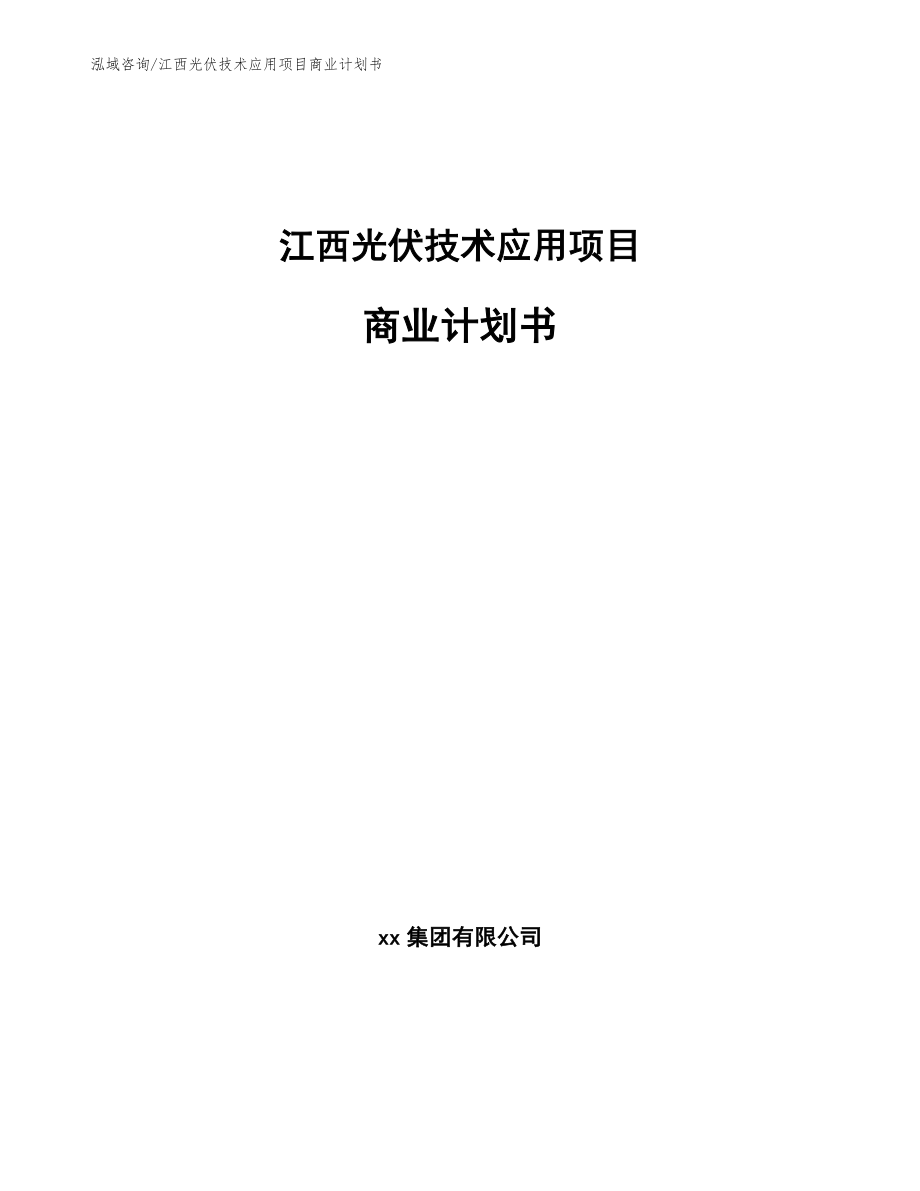 泓域咨询/江西光伏技术应用项目商业计划书

江西光伏技术应用项目

商业计划书

xx 集团有限公司